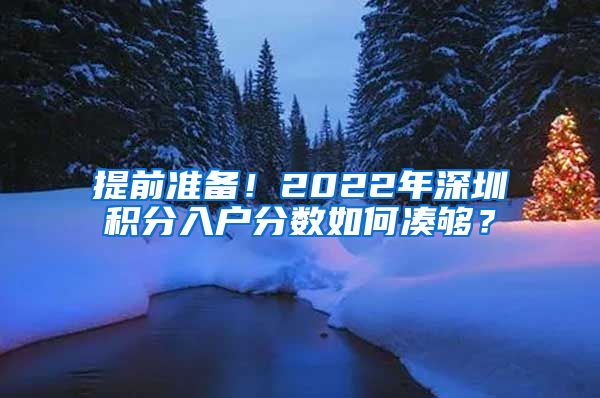 提前准备！2022年深圳积分入户分数如何凑够？